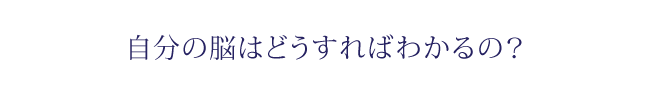 自分の脳はどうすればわかるの？